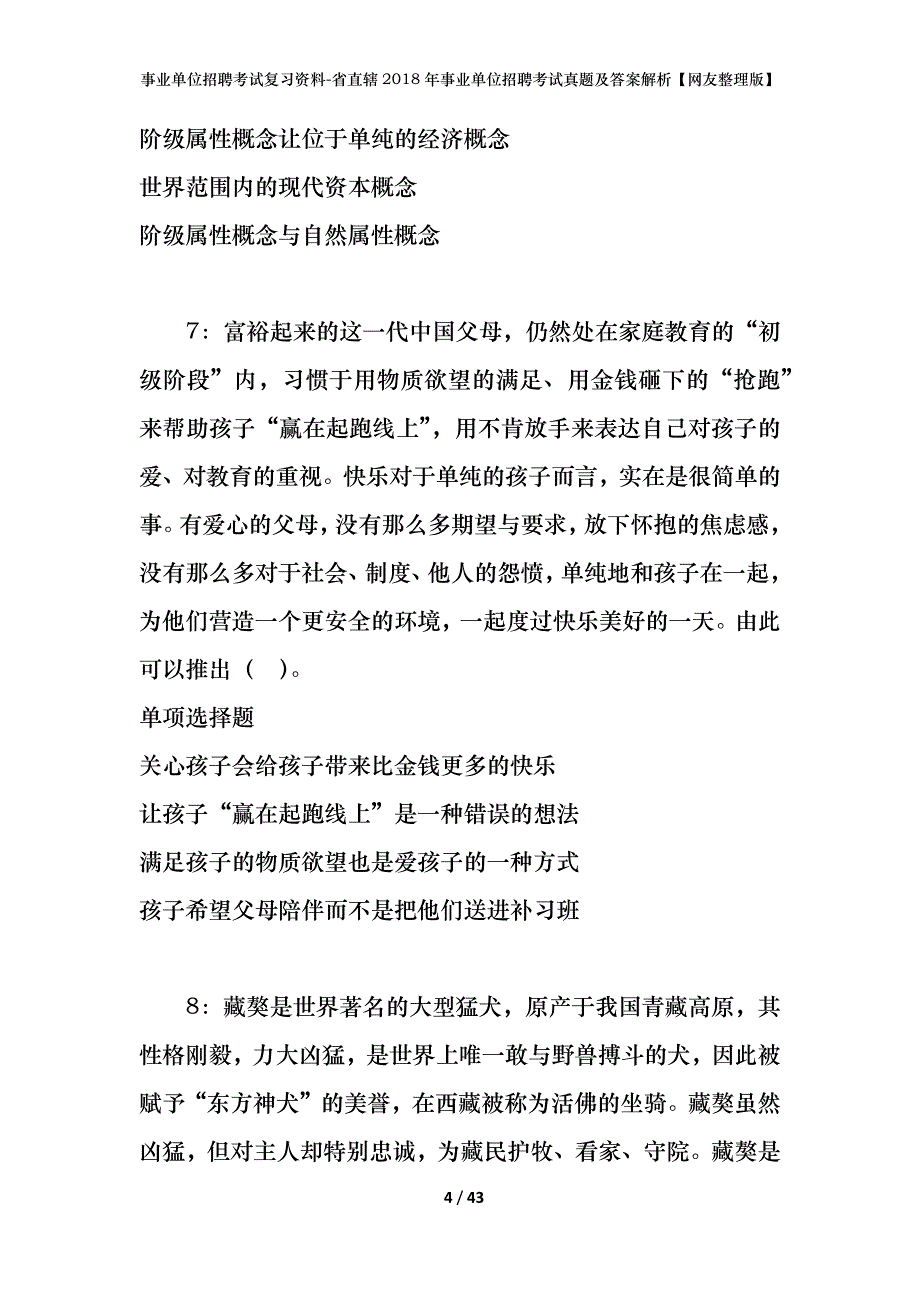 事业单位招聘考试复习资料-省直辖2018年事业单位招聘考试真题及答案解析【网友整理版】

阶级属性概念让位于单纯的经济概念

世界范围内的现代资本概念

阶级属性概念与自然属性概念

7：富裕起来的这一代中国父母，仍然处在家庭教育的“初级阶段”内，习惯于用物质欲望的满足、用金钱砸下的“抢跑”来帮助孩子“赢在起跑线上”，用不肯放手来表达自己对孩子的爱、对教育的重视。快乐对于单纯的孩子而言，实在是很简单的事。有爱心的父母，没有那么多期望与要求，放下怀抱的焦虑感，没有那么多对于社会、制度、他人的怨愤，单纯地和孩子在一起，为他们营造一个更安全的环境，一起度过快乐美好的一天。由此可以推出（　）。

单项选择题

关心孩子会给孩子带来比金钱更多的快乐

让孩子“赢在起跑线上”是一种错误的想法

满足孩子的物质欲望也是爱孩子的一种方式

孩子希望父母陪伴而不是把他们送进补习班

8：藏獒是世界著名的大型猛犬，原产于我国青藏高原，其性格刚毅，力大凶猛，是世界上唯一敢与野兽搏斗的犬，因此被赋予“东方神犬”的美誉，在西藏被称为活佛的坐骑。藏獒虽然凶猛，但对主人却特别忠诚，为藏民护牧、看家、守院。藏獒是

4 / 43